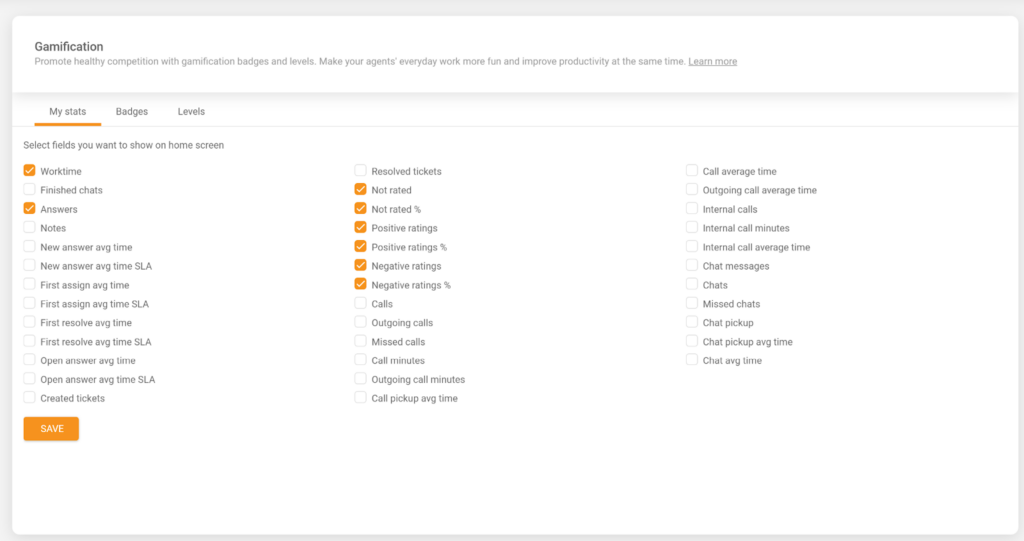 Gamification
Promote healthy competition with gamification badges and levels. Make your agents' everyday work more fun and improve productivity at the same time. Learn more

My stats Badges Levels

Select fields you want to show on home screen

Worktime
Finished chats
Answers
Notes
New answer avg time
New answer avg time SLA
First assign avg time
First assign avg time SLA
First resolve avg time
First resolve avg time SLA
Open answer avg time
Open answer avg time SLA
Created tickets

Resolved tickets
Not rated
Not rated %
Positive ratings
Positive ratings %
Negative ratings
Negative ratings %
Calls
Outgoing calls
Missed calls
Call minutes
Outgoing call minutes
Call pickup avg time

Call average time
Outgoing call average time
Internal calls
Internal call minutes
Internal call average time
Chat messages
Chats
Missed chats
Chat pickup
Chat pickup avg time
Chat avg time

SAVE